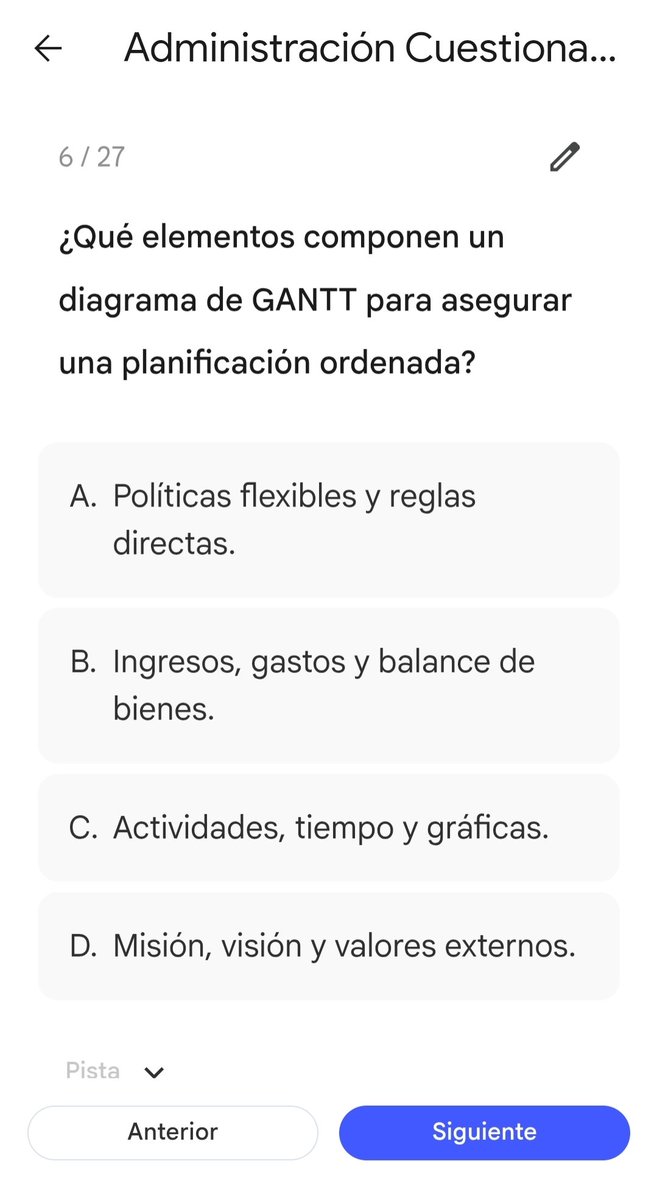 Administración Cuestiona...

6 / 27

¿Qué elementos componen un diagrama de GANTT para asegurar una planificación ordenada?

A. Políticas flexibles y reglas directas.

B. Ingresos, gastos y balance de bienes.

C. Actividades, tiempo y gráficas.

D. Misión, visión y valores externos.

Pista

Anterior

Siguiente